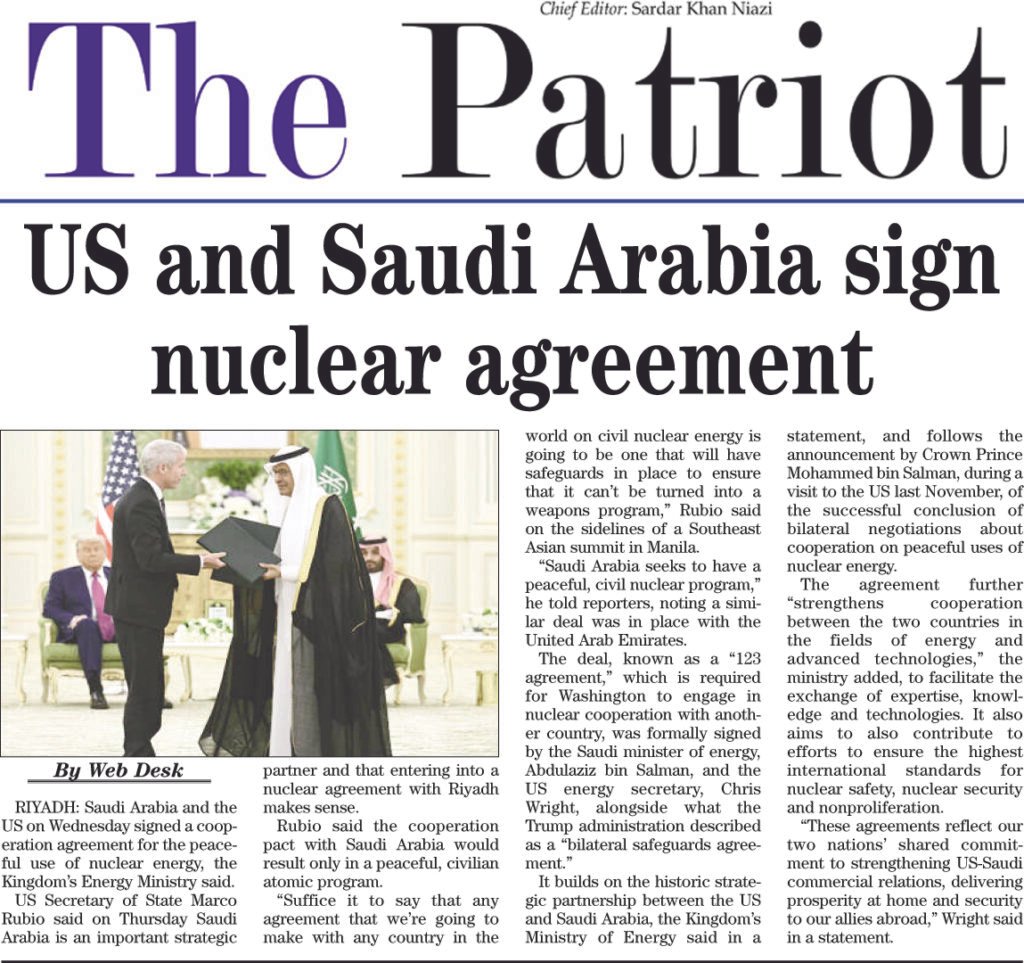 Chief Editor: Sardar Khan Niazi

The Patriot

US and Saudi Arabia sign nuclear agreement

By Web Desk

RIYADH: Saudi Arabia and the US on Wednesday signed a cooperation agreement for the peaceful use of nuclear energy, the Kingdom's Energy Ministry said.

US Secretary of State Marco Rubio said on Thursday Saudi Arabia is an important strategic partner and that entering into a nuclear agreement with Riyadh makes sense.

Rubio said the cooperation pact with Saudi Arabia would result only in a peaceful, civilian atomic program.

"Suffice it to say that any agreement that we're going to make with any country in the world on civil nuclear energy is going to be one that will have safeguards in place to ensure that it can't be turned into a weapons program," Rubio said on the sidelines of a Southeast Asian summit in Manila.

"Saudi Arabia seeks to have a peaceful, civil nuclear program," he told reporters, noting a similar deal was in place with the United Arab Emirates.

The deal, known as a "123 agreement," which is required for Washington to engage in nuclear cooperation with another country, was formally signed by the Saudi minister of energy, Abdulaziz bin Salman, and the US energy secretary, Chris Wright, alongside what the Trump administration described as a "bilateral safeguards agreement."

It builds on the historic strategic partnership between the US and Saudi Arabia, the Kingdom's Ministry of Energy said in a statement, and follows the announcement by Crown Prince Mohammed bin Salman, during a visit to the US last November, of the successful conclusion of bilateral negotiations about cooperation on peaceful uses of nuclear energy.

The agreement further "strengthens cooperation between the two countries in the fields of energy and advanced technologies," the ministry added, to facilitate the exchange of expertise, knowledge and technologies. It also aims to also contribute to efforts to ensure the highest international standards for nuclear safety, nuclear security and nonproliferation.

"These agreements reflect our two nations' shared commitment to strengthening US-Saudi commercial relations, delivering prosperity at home and security to our allies abroad," Wright said in a statement.